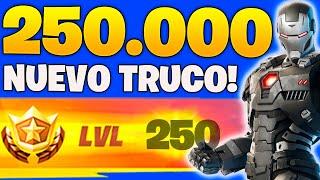 250.000
NUEVO TRUCO!
LVL 250